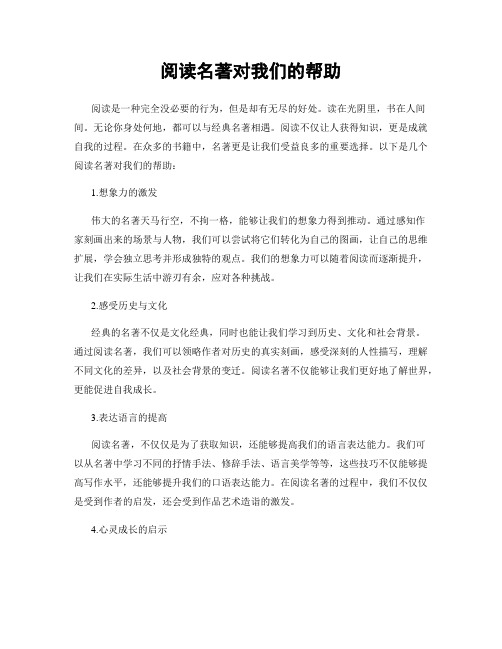 阅读名著对我们的帮助

阅读是一种完全没必要的行为，但是却有无尽的好处。读在光阴里，书在人间间。无论你身处何地，都可以与经典名著相遇。阅读不仅让人获得知识，更是成就自我的过程。在众多的书籍中，名著更是让我们受益良多的重要选择。以下是几个阅读名著对我们的帮助：

1.想象力的激发

伟大的名著天马行空，不拘一格，能够让我们的想象力得到推动。通过感知作家刻画出来的场景与人物，我们可以尝试将它们转化为自己的图画，让自己的思维扩展，学会独立思考并形成独特的观点。我们的想象力可以随着阅读而逐渐提升，让我们在实际生活中游刃有余，应对各种挑战。

2.感受历史与文化

经典的名著不仅是文化经典，同时也能让我们学习到历史、文化和社会背景。通过阅读名著，我们可以领略作者对历史的真实刻画，感受深刻的人性描写，理解不同文化的差异，以及社会背景的变迁。阅读名著不仅能够让我们更好地了解世界，更能促进自我成长。

3.表达语言的提高

阅读名著，不仅仅是为了获取知识，还能够提高我们的语言表达能力。我们可以从名著中学习不同的抒情手法、修辞手法、语言美学等等，这些技巧不仅能够提高写作水平，还能够提升我们的口语表达能力。在阅读名著的过程中，我们不仅仅是受到作者的启发，还会受到作品艺术造诣的激发。

4.心灵成长的启示